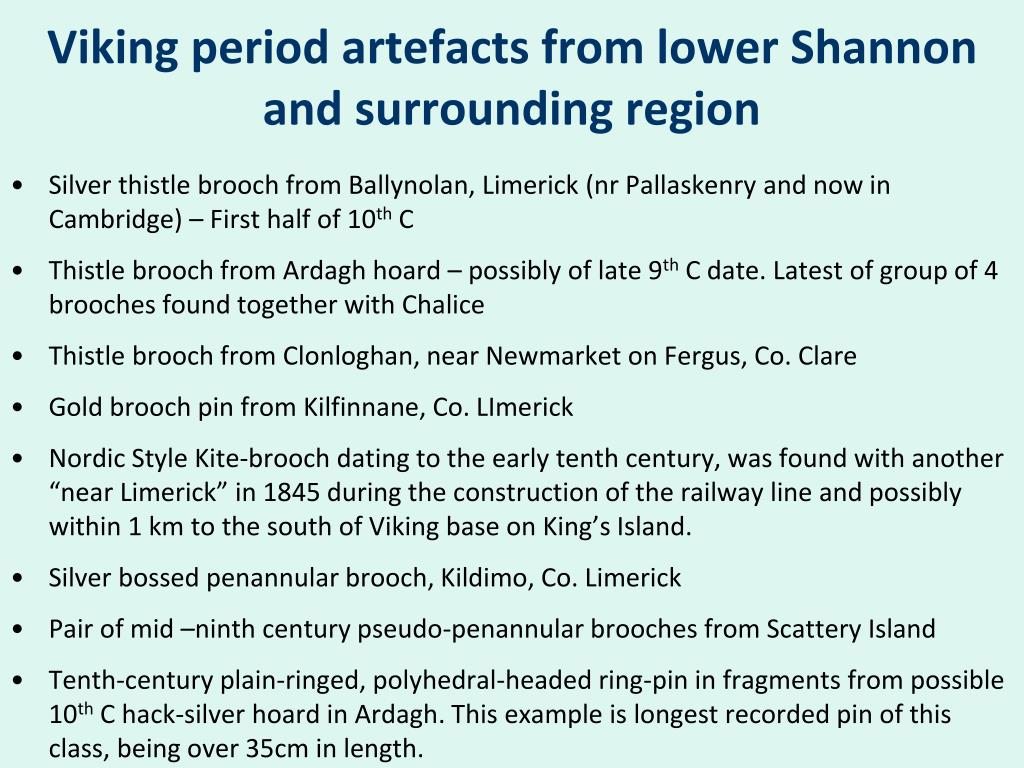 Viking period artefacts from lower Shannon and surrounding region

• Silver thistle brooch from Ballynolan, Limerick (nr Pallaskenry and now in Cambridge) – First half of 10$^{th}$ C

• Thistle brooch from Ardagh hoard – possibly of late 9$^{th}$ C date. Latest of group of 4 brooches found together with Chalice

• Thistle brooch from Clonloghan, near Newmarket on Fergus, Co. Clare

• Gold brooch pin from Kilfinnane, Co. LImerick

• Nordic Style Kite-brooch dating to the early tenth century, was found with another “near Limerick” in 1845 during the construction of the railway line and possibly within 1 km to the south of Viking base on King’s Island.

• Silver bossed penannular brooch, Kildimo, Co. Limerick

• Pair of mid –ninth century pseudo-penannular brooches from Scattery Island

• Tenth-century plain-ringed, polyhedral-headed ring-pin in fragments from possible 10$^{th}$ C hack-silver hoard in Ardagh. This example is longest recorded pin of this class, being over 35cm in length.